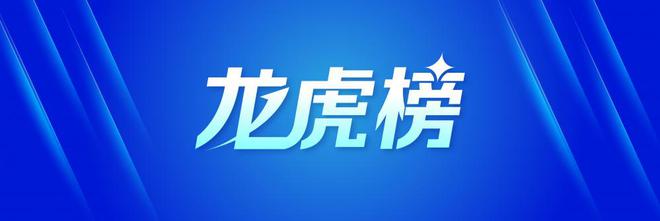 龙虎榜